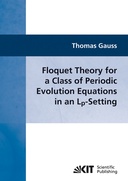 Thomas Gauss

Floquet Theory for a Class of Periodic Evolution Equations in an $L_p$-Setting

KIT Scientific Publishing